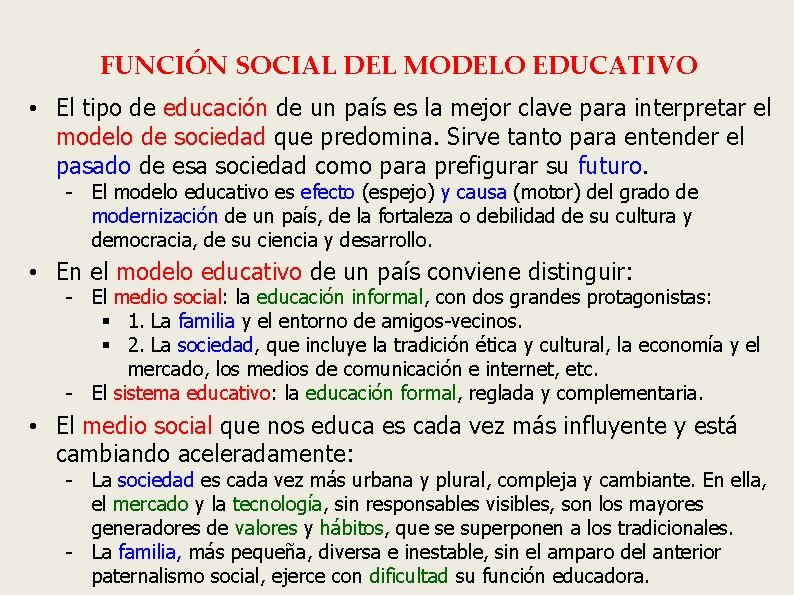 FUNCIÓN SOCIAL DEL MODELO EDUCATIVO

• El tipo de educación de un país es la mejor clave para interpretar el modelo de sociedad que predomina. Sirve tanto para entender el pasado de esa sociedad como para prefigurar su futuro.
- El modelo educativo es efecto (espejo) y causa (motor) del grado de modernización de un país, de la fortaleza o debilidad de su cultura y democracia, de su ciencia y desarrollo.

• En el modelo educativo de un país conviene distinguir:
- El medio social: la educación informal, con dos grandes protagonistas:
▪ 1. La familia y el entorno de amigos-vecinos.
▪ 2. La sociedad, que incluye la tradición ética y cultural, la economía y el mercado, los medios de comunicación e internet, etc.
- El sistema educativo: la educación formal, reglada y complementaria.

• El medio social que nos educa es cada vez más influyente y está cambiando aceleradamente:
- La sociedad es cada vez más urbana y plural, compleja y cambiante. En ella, el mercado y la tecnología, sin responsables visibles, son los mayores generadores de valores y hábitos, que se superponen a los tradicionales.
- La familia, más pequeña, diversa e inestable, sin el amparo del anterior paternalismo social, ejerce con dificultad su función educadora.